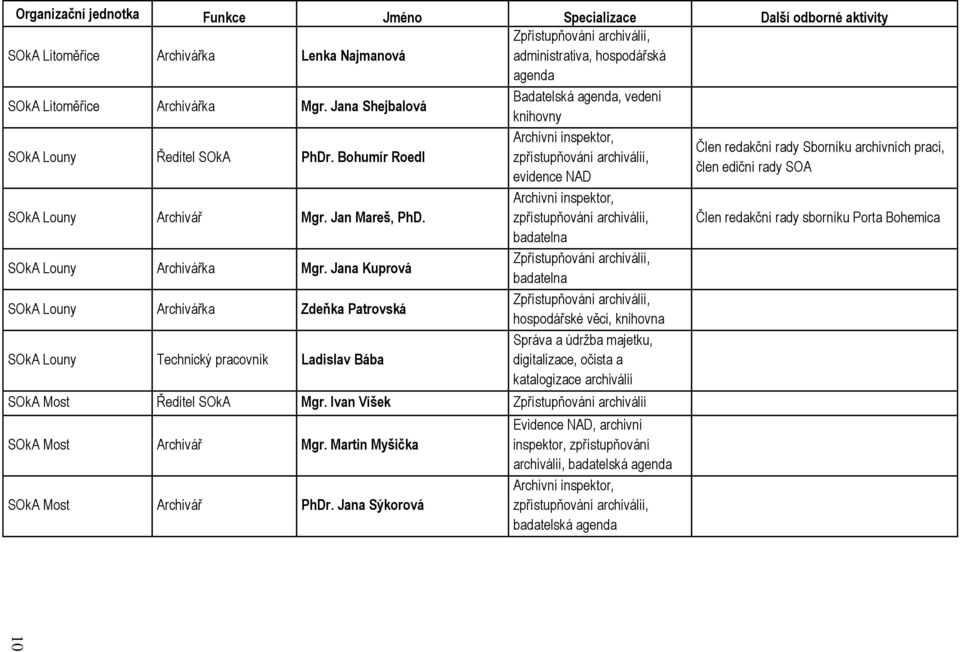 | Organizační jednotka | Funkce | Jméno | Specializace | Další odborné aktivity |
|---|---|---|---|---|
| SOkA Litoměřice | Archivářka | Lenka Najmanová | Zpřístupňování archiválií, administrativa, hospodářská agenda | |
| SOkA Litoměřice | Archivářka | Mgr. Jana Shejbalová | Badatelská agenda, vedení knihovny | |
| SOkA Louny | Ředitel SOkA | PhDr. Bohumír Roedl | Archivní inspektor, zpřístupňování archiválií, evidence NAD | Člen redakční rady Sborníku archivních prací, člen ediční rady SOA |
| SOkA Louny | Archivář | Mgr. Jan Mareš, PhD. | Archivní inspektor, zpřístupňování archiválií, badatelna | Člen redakční rady sborníku Porta Bohemica |
| SOkA Louny | Archivářka | Mgr. Jana Kuprová | Zpřístupňování archiválií, badatelna | |
| SOkA Louny | Archivářka | Zdeňka Patrovská | Zpřístupňování archiválií, hospodářské věci, knihovna | |
| SOkA Louny | Technický pracovník | Ladislav Bába | Správa a údržba majetku, digitalizace, očista a katalogizace archiválií | |
| SOkA Most | Ředitel SOkA | Mgr. Ivan Víšek | Zpřístupňování archiválií | |
| SOkA Most | Archivář | Mgr. Martin Myšička | Evidence NAD, archivní inspektor, zpřístupňování archiválií, badatelská agenda | |
| SOkA Most | Archivář | PhDr. Jana Sýkorová | Archivní inspektor, zpřístupňování archiválií, badatelská agenda | |

10